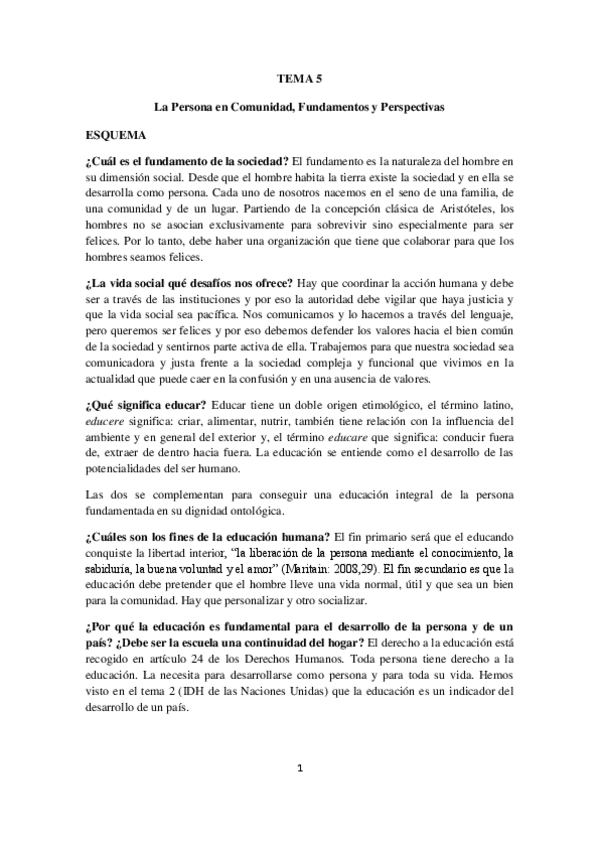 TEMA 5

La Persona en Comunidad, Fundamentos y Perspectivas

ESQUEMA

¿Cuál es el fundamento de la sociedad? El fundamento es la naturaleza del hombre en su dimensión social. Desde que el hombre habita la tierra existe la sociedad y en ella se desarrolla como persona. Cada uno de nosotros nacemos en el seno de una familia, de una comunidad y de un lugar. Partiendo de la concepción clásica de Aristóteles, los hombres no se asocian exclusivamente para sobrevivir sino especialmente para ser felices. Por lo tanto, debe haber una organización que tiene que colaborar para que los hombres seamos felices.

¿La vida social qué desafíos nos ofrece? Hay que coordinar la acción humana y debe ser a través de las instituciones y por eso la autoridad debe vigilar que haya justicia y que la vida social sea pacífica. Nos comunicamos y lo hacemos a través del lenguaje, pero queremos ser felices y por eso debemos defender los valores hacia el bien común de la sociedad y sentirnos parte activa de ella. Trabajemos para que nuestra sociedad sea comunicadora y justa frente a la sociedad compleja y funcional que vivimos en la actualidad que puede caer en la confusión y en una ausencia de valores.

¿Qué significa educar? Educar tiene un doble origen etimológico, el término latino, educere significa: criar, alimentar, nutrir, también tiene relación con la influencia del ambiente y en general del exterior y, el término educare que significa: conducir fuera de, extraer de dentro hacia fuera. La educación se entiende como el desarrollo de las potencialidades del ser humano.

Las dos se complementan para conseguir una educación integral de la persona fundamentada en su dignidad ontológica.

¿Cuáles son los fines de la educación humana? El fin primario será que el educando conquiste la libertad interior, "la liberación de la persona mediante el conocimiento, la sabiduría, la buena voluntad y el amor" (Maritain: 2008,29). El fin secundario es que la educación debe pretender que el hombre lleve una vida normal, útil y que sea un bien para la comunidad. Hay que personalizar y otro socializar.

¿Por qué la educación es fundamental para el desarrollo de la persona y de un país? ¿Debe ser la escuela una continuidad del hogar? El derecho a la educación está recogido en artículo 24 de los Derechos Humanos. Toda persona tiene derecho a la educación. La necesita para desarrollarse como persona y para toda su vida. Hemos visto en el tema 2 (IDH de las Naciones Unidas) que la educación es un indicador del desarrollo de un país.

1